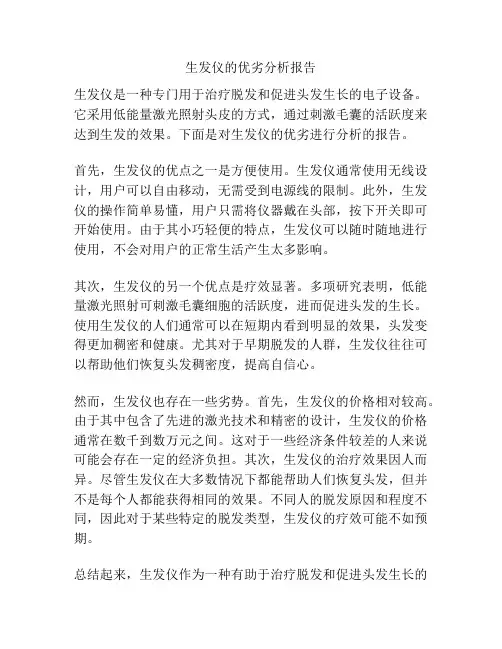 生发仪的优劣分析报告

生发仪是一种专门用于治疗脱发和促进头发生长的电子设备。它采用低能量激光照射头皮的方式，通过刺激毛囊的活跃度来达到生发的效果。下面是对生发仪的优劣进行分析的报告。

首先，生发仪的优点之一是方便使用。生发仪通常使用无线设计，用户可以自由移动，无需受到电源线的限制。此外，生发仪的操作简单易懂，用户只需将仪器戴在头部，按下开关即可开始使用。由于其小巧轻便的特点，生发仪可以随时随地进行使用，不会对用户的正常生活产生太多影响。

其次，生发仪的另一个优点是疗效显著。多项研究表明，低能量激光照射可刺激毛囊细胞的活跃度，进而促进头发的生长。使用生发仪的人们通常可以在短期内看到明显的效果，头发变得更加稠密和健康。尤其对于早期脱发的人群，生发仪往往可以帮助他们恢复头发稠密度，提高自信心。

然而，生发仪也存在一些劣势。首先，生发仪的价格相对较高。由于其中包含了先进的激光技术和精密的设计，生发仪的价格通常在数千到数万元之间。这对于一些经济条件较差的人来说可能会存在一定的经济负担。其次，生发仪的治疗效果因人而异。尽管生发仪在大多数情况下都能帮助人们恢复头发，但并不是每个人都能获得相同的效果。不同人的脱发原因和程度不同，因此对于某些特定的脱发类型，生发仪的疗效可能不如预期。

总结起来，生发仪作为一种有助于治疗脱发和促进头发生长的